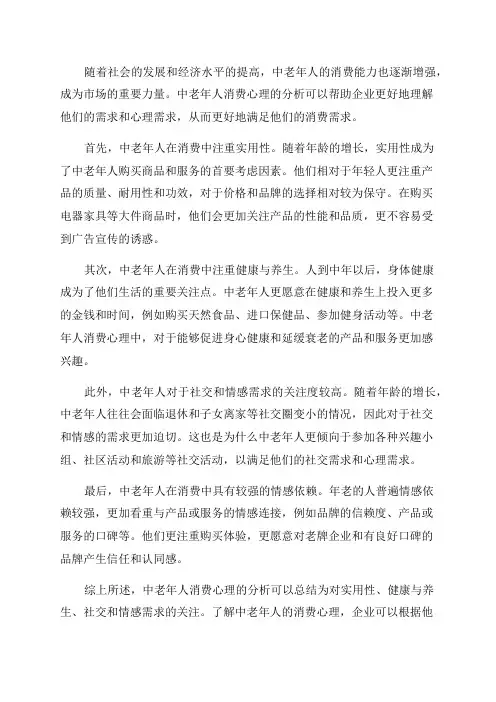 随着社会的发展和经济水平的提高，中老年人的消费能力也逐渐增强，成为市场的重要力量。中老年人消费心理的分析可以帮助企业更好地理解他们的需求和心理需求，从而更好地满足他们的消费需求。

首先，中老年人在消费中注重实用性。随着年龄的增长，实用性成为了中老年人购买商品和服务的首要考虑因素。他们相对于年轻人更注重产品的质量、耐用性和功效，对于价格和品牌的选择相对较为保守。在购买电器家具等大件商品时，他们会更加关注产品的性能和品质，更不容易受到广告宣传的诱惑。

其次，中老年人在消费中注重健康与养生。人到中年以后，身体健康成为了他们生活的重要关注点。中老年人更愿意在健康和养生上投入更多的金钱和时间，例如购买天然食品、进口保健品、参加健身活动等。中老年人消费心理中，对于能够促进身心健康和延缓衰老的产品和服务更加感兴趣。

此外，中老年人对于社交和情感需求的关注度较高。随着年龄的增长，中老年人往往会面临退休和子女离家等社交圈变小的情况，因此对于社交和情感的需求更加迫切。这也是为什么中老年人更倾向于参加各种兴趣小组、社区活动和旅游等社交活动，以满足他们的社交需求和心理需求。

最后，中老年人在消费中具有较强的情感依赖。年老的人普遍情感依赖较强，更加看重与产品或服务的情感连接，例如品牌的信赖度、产品或服务的口碑等。他们更注重购买体验，更愿意对老牌企业和有良好口碑的品牌产生信任和认同感。

综上所述，中老年人消费心理的分析可以总结为对实用性、健康与养生、社交和情感需求的关注。了解中老年人的消费心理，企业可以根据他